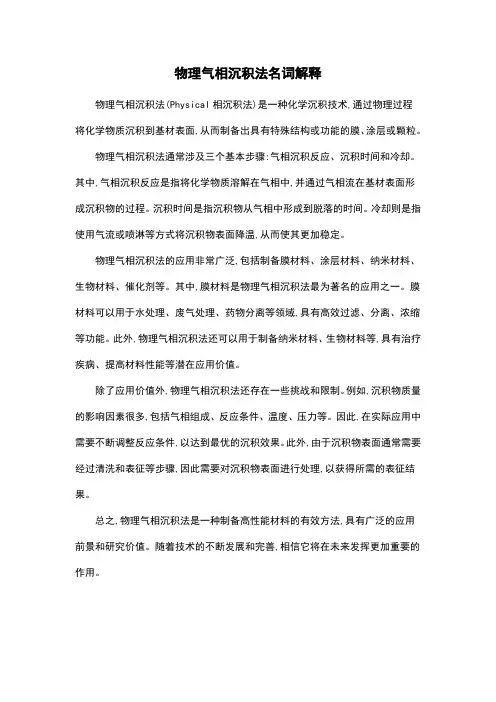 物理气相沉积法名词解释

物理气相沉积法(Physical 相沉积法)是一种化学沉积技术,通过物理过程将化学物质沉积到基材表面,从而制备出具有特殊结构或功能的膜、涂层或颗粒。

物理气相沉积法通常涉及三个基本步骤:气相沉积反应、沉积时间和冷却。其中,气相沉积反应是指将化学物质溶解在气相中,并通过气相流在基材表面形成沉积物的过程。沉积时间是指沉积物从气相中形成到脱落的时间。冷却则是指使用气流或喷淋等方式将沉积物表面降温,从而使其更加稳定。

物理气相沉积法的应用非常广泛,包括制备膜材料、涂层材料、纳米材料、生物材料、催化剂等。其中,膜材料是物理气相沉积法最为著名的应用之一。膜材料可以用于水处理、废气处理、药物分离等领域,具有高效过滤、分离、浓缩等功能。此外,物理气相沉积法还可以用于制备纳米材料、生物材料等,具有治疗疾病、提高材料性能等潜在应用价值。

除了应用价值外,物理气相沉积法还存在一些挑战和限制。例如,沉积物质量的影响因素很多,包括气相组成、反应条件、温度、压力等。因此,在实际应用中需要不断调整反应条件,以达到最优的沉积效果。此外,由于沉积物表面通常需要经过清洗和表征等步骤,因此需要对沉积物表面进行处理,以获得所需的表征结果。

总之,物理气相沉积法是一种制备高性能材料的有效方法,具有广泛的应用前景和研究价值。随着技术的不断发展和完善,相信它将在未来发挥更加重要的作用。